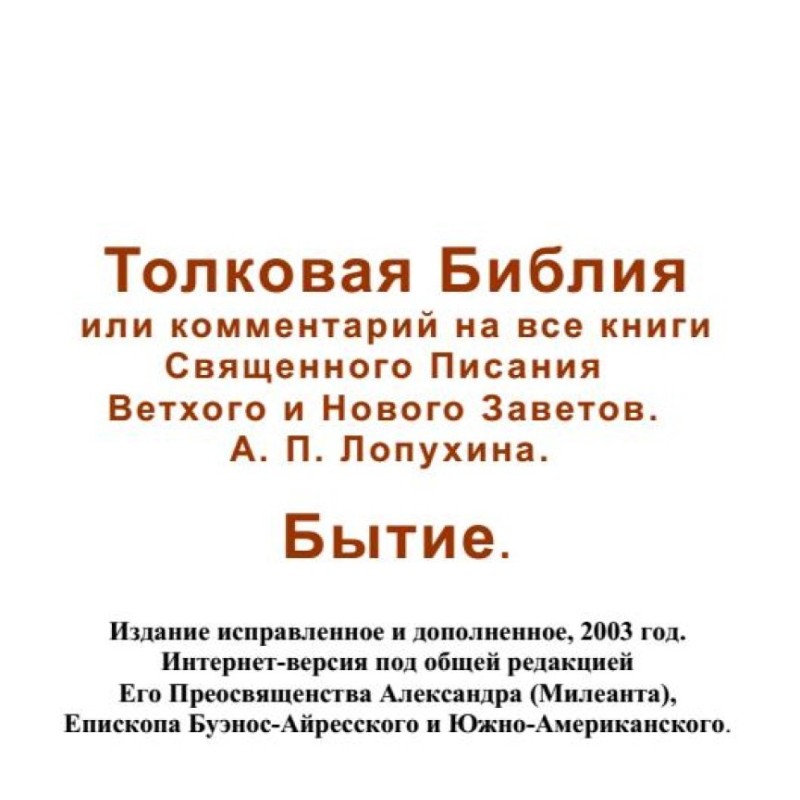 Толковая Библия
или комментарий на все книги
Священного Писания
Ветхого и Нового Заветов.
А. П. Лопухина.

Бытие.

Издание исправленное и дополненное, 2003 год.
Интернет-версия под общей редакцией
Его Преосвященства Александра (Милеанта),
Епископа Буэнос-Айресского и Южно-Американского.